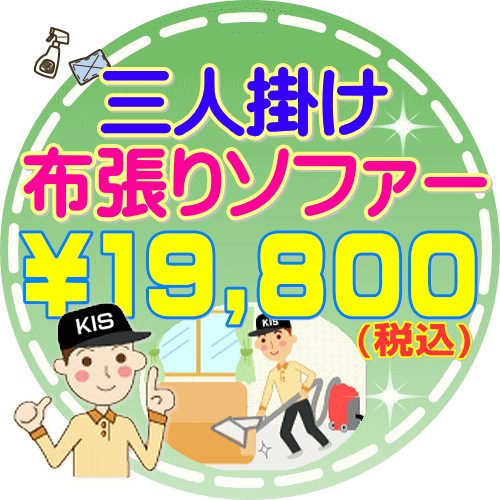 三人掛け
布張りソファー
¥19,800
（税込）

KIS

KIS